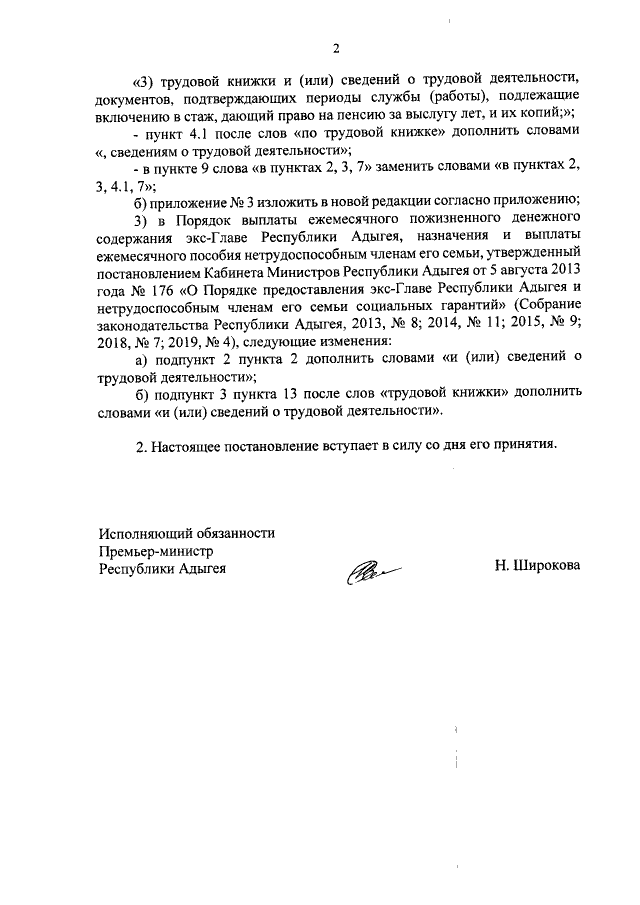 2

«3) трудовой книжки и (или) сведений о трудовой деятельности, документов, подтверждающих периоды службы (работы), подлежащие включению в стаж, дающий право на пенсию за выслугу лет, и их копий;»;

- пункт 4.1 после слов «по трудовой книжке» дополнить словами «, сведениям о трудовой деятельности»;

- в пункте 9 слова «в пунктах 2, 3, 7» заменить словами «в пунктах 2, 3, 4.1, 7»;

б) приложение № 3 изложить в новой редакции согласно приложению;

3) в Порядок выплаты ежемесячного пожизненного денежного содержания экс-Главе Республики Адыгея, назначения и выплаты ежемесячного пособия нетрудоспособным членам его семьи, утвержденный постановлением Кабинета Министров Республики Адыгея от 5 августа 2013 года № 176 «О Порядке предоставления экс-Главе Республики Адыгея и нетрудоспособным членам его семьи социальных гарантий» (Собрание законодательства Республики Адыгея, 2013, № 8; 2014, № 11; 2015, № 9; 2018, № 7; 2019, № 4), следующие изменения:

а) подпункт 2 пункта 2 дополнить словами «и (или) сведений о трудовой деятельности»;

б) подпункт 3 пункта 13 после слов «трудовой книжки» дополнить словами «и (или) сведений о трудовой деятельности».

2. Настоящее постановление вступает в силу со дня его принятия.

Исполняющий обязанности
Премьер-министр
Республики Адыгея

Н. Широкова